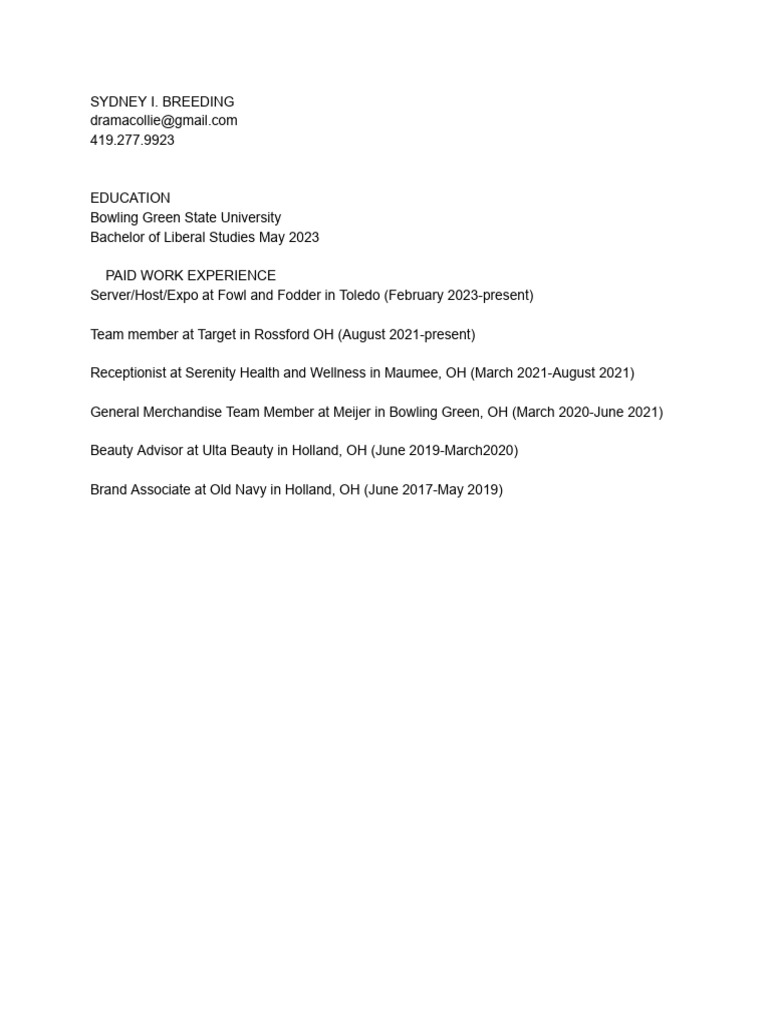 SYDNEY I. BREEDING
dramacollie@gmail.com
419.277.9923

EDUCATION
Bowling Green State University
Bachelor of Liberal Studies May 2023

PAID WORK EXPERIENCE
Server/Host/Expo at Fowl and Fodder in Toledo (February 2023-present)

Team member at Target in Rossford OH (August 2021-present)

Receptionist at Serenity Health and Wellness in Maumee, OH (March 2021-August 2021)

General Merchandise Team Member at Meijer in Bowling Green, OH (March 2020-June 2021)

Beauty Advisor at Ulta Beauty in Holland, OH (June 2019-March2020)

Brand Associate at Old Navy in Holland, OH (June 2017-May 2019)